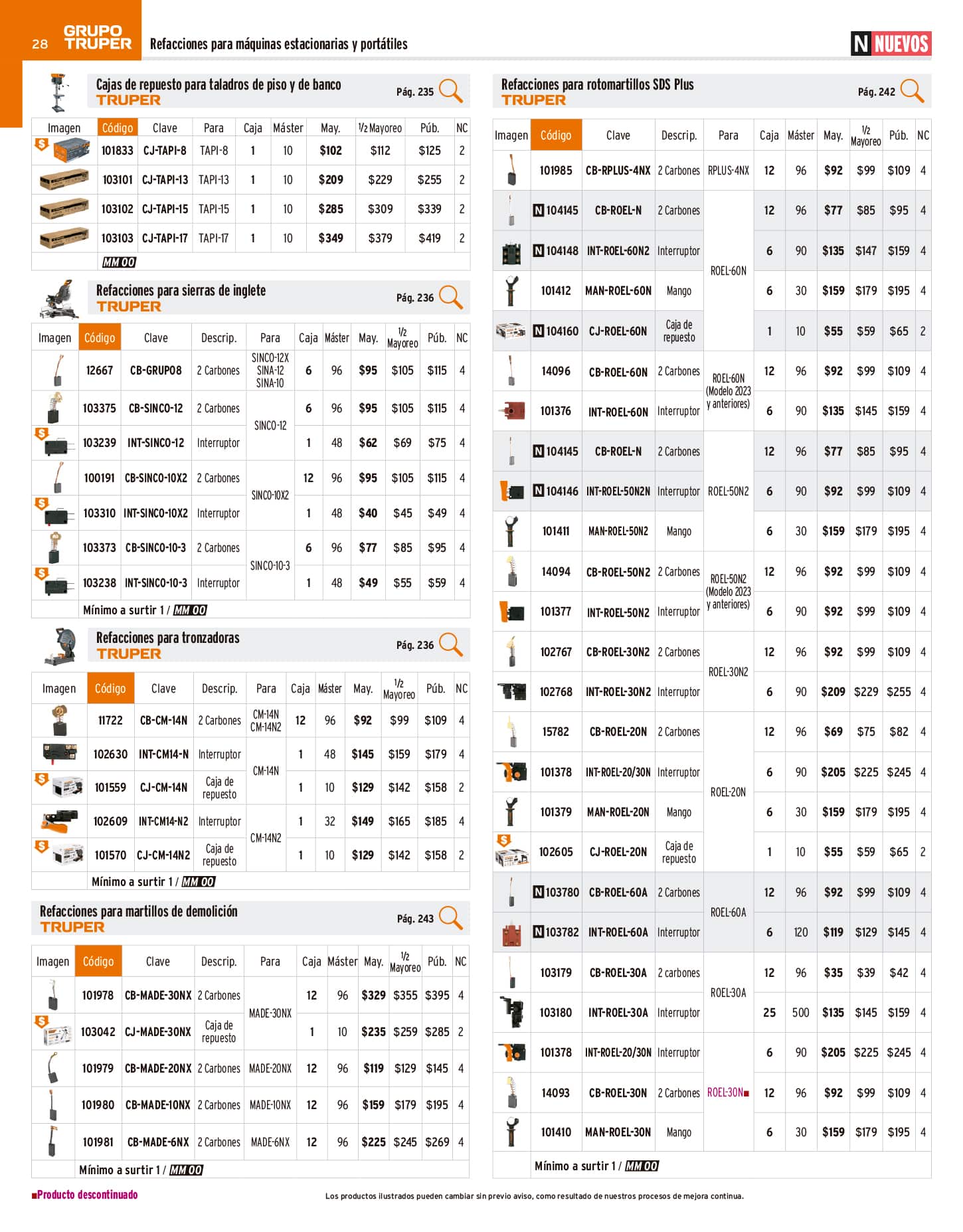 28 GRUPO TRUPER Refacciones para máquinas estacionarias y portátiles

N NUEVOS

Cajas de repuesto para taladros de piso y de banco
TRUPER
Pág. 235

| Imagen | Código | Clave | Para | Caja | Máster | May. | ½ Mayoreo | Púb. | NC |
|---|---|---|---|---|---|---|---|---|---|
| $ | 101833 | CJ-TAPI-8 | TAPI-8 | 1 | 10 | $102 | $112 | $125 | 2 |
| | 103101 | CJ-TAPI-13 | TAPI-13 | 1 | 10 | $209 | $229 | $255 | 2 |
| | 103102 | CJ-TAPI-15 | TAPI-15 | 1 | 10 | $285 | $309 | $339 | 2 |
| | 103103 | CJ-TAPI-17 | TAPI-17 | 1 | 10 | $349 | $379 | $419 | 2 |

MM 00

Refacciones para sierras de inglete
TRUPER
Pág. 236

| Imagen | Código | Clave | Descrip. | Para | Caja | Máster | May. | ½ Mayoreo | Púb. | NC |
|---|---|---|---|---|---|---|---|---|---|---|
| | 12667 | CB-GRUPO8 | 2 Carbones | SINCO-12X SINA-12 SINA-10 | 6 | 96 | $95 | $105 | $115 | 4 |
| | 103375 | CB-SINCO-12 | 2 Carbones | SINCO-12 | 6 | 96 | $95 | $105 | $115 | 4 |
| $ | 103239 | INT-SINCO-12 | Interruptor | SINCO-12 | 1 | 48 | $62 | $69 | $75 | 4 |
| | 100191 | CB-SINCO-10X2 | 2 Carbones | SINCO-10X2 | 12 | 96 | $95 | $105 | $115 | 4 |
| $ | 103310 | INT-SINCO-10X2 | Interruptor | SINCO-10X2 | 1 | 48 | $40 | $45 | $49 | 4 |
| | 103373 | CB-SINCO-10-3 | 2 Carbones | SINCO-10-3 | 6 | 96 | $77 | $85 | $95 | 4 |
| $ | 103238 | INT-SINCO-10-3 | Interruptor | SINCO-10-3 | 1 | 48 | $49 | $55 | $59 | 4 |

Mínimo a surtir 1 / MM 00

Refacciones para tronzadoras
TRUPER
Pág. 236

| Imagen | Código | Clave | Descrip. | Para | Caja | Máster | May. | ½ Mayoreo | Púb. | NC |
|---|---|---|---|---|---|---|---|---|---|---|
| | 11722 | CB-CM-14N | 2 Carbones | CM-14N CM-14N2 | 12 | 96 | $92 | $99 | $109 | 4 |
| | 102630 | INT-CM14-N | Interruptor | CM-14N | 1 | 48 | $145 | $159 | $179 | 4 |
| $ | 101559 | CJ-CM-14N | Caja de repuesto | CM-14N | 1 | 10 | $129 | $142 | $158 | 2 |
| | 102609 | INT-CM14-N2 | Interruptor | CM-14N2 | 1 | 32 | $149 | $165 | $185 | 4 |
| $ | 101570 | CJ-CM-14N2 | Caja de repuesto | CM-14N2 | 1 | 10 | $129 | $142 | $158 | 2 |

Mínimo a surtir 1 / MM 00

Refacciones para martillos de demolición
TRUPER
Pág. 243

| Imagen | Código | Clave | Descrip. | Para | Caja | Máster | May. | ½ Mayoreo | Púb. | NC |
|---|---|---|---|---|---|---|---|---|---|---|
| | 101978 | CB-MADE-30NX | 2 Carbones | MADE-30NX | 12 | 96 | $329 | $355 | $395 | 4 |
| $ | 103042 | CJ-MADE-30NX | Caja de repuesto | MADE-30NX | 1 | 10 | $235 | $259 | $285 | 2 |
| | 101979 | CB-MADE-20NX | 2 Carbones | MADE-20NX | 12 | 96 | $119 | $129 | $145 | 4 |
| | 101980 | CB-MADE-10NX | 2 Carbones | MADE-10NX | 12 | 96 | $159 | $179 | $195 | 4 |
| | 101981 | CB-MADE-6NX | 2 Carbones | MADE-6NX | 12 | 96 | $225 | $245 | $269 | 4 |

Mínimo a surtir 1 / MM 00

Refacciones para rotomartillos SDS Plus
TRUPER
Pág. 242

| Imagen | Código | Clave | Descrip. | Para | Caja | Máster | May. | ½ Mayoreo | Púb. | NC |
|---|---|---|---|---|---|---|---|---|---|---|
| | 101985 | CB-RPLUS-4NX | 2 Carbones | RPLUS-4NX | 12 | 96 | $92 | $99 | $109 | 4 |
| | N 104145 | CB-ROEL-N | 2 Carbones | ROEL-60N | 12 | 96 | $77 | $85 | $95 | 4 |
| | N 104148 | INT-ROEL-60N2 | Interruptor | ROEL-60N | 6 | 90 | $135 | $147 | $159 | 4 |
| | 101412 | MAN-ROEL-60N | Mango | ROEL-60N | 6 | 30 | $159 | $179 | $195 | 4 |
| | N 104160 | CJ-ROEL-60N | Caja de repuesto | ROEL-60N | 1 | 10 | $55 | $59 | $65 | 2 |
| | 14096 | CB-ROEL-60N | 2 Carbones | ROEL-60N (Modelo 2023 y anteriores) | 12 | 96 | $92 | $99 | $109 | 4 |
| | 101376 | INT-ROEL-60N | Interruptor | ROEL-60N (Modelo 2023 y anteriores) | 6 | 90 | $135 | $145 | $159 | 4 |
| | N 104145 | CB-ROEL-N | 2 Carbones | ROEL-50N2 | 12 | 96 | $77 | $85 | $95 | 4 |
| | N 104146 | INT-ROEL-50N2N | Interruptor | ROEL-50N2 | 6 | 90 | $92 | $99 | $109 | 4 |
| | 101411 | MAN-ROEL-50N2 | Mango | ROEL-50N2 | 6 | 30 | $159 | $179 | $195 | 4 |
| | 14094 | CB-ROEL-50N2 | 2 Carbones | ROEL-50N2 (Modelo 2023 y anteriores) | 12 | 96 | $92 | $99 | $109 | 4 |
| | 101377 | INT-ROEL-50N2 | Interruptor | ROEL-50N2 (Modelo 2023 y anteriores) | 6 | 90 | $92 | $99 | $109 | 4 |
| | 102767 | CB-ROEL-30N2 | 2 Carbones | ROEL-30N2 | 12 | 96 | $92 | $99 | $109 | 4 |
| | 102768 | INT-ROEL-30N2 | Interruptor | ROEL-30N2 | 6 | 90 | $209 | $229 | $255 | 4 |
| | 15782 | CB-ROEL-20N | 2 Carbones | ROEL-20N | 12 | 96 | $69 | $75 | $82 | 4 |
| | 101378 | INT-ROEL-20/30N | Interruptor | ROEL-20N | 6 | 90 | $205 | $225 | $245 | 4 |
| | 101379 | MAN-ROEL-20N | Mango | ROEL-20N | 6 | 30 | $159 | $179 | $195 | 4 |
| $ | 102605 | CJ-ROEL-20N | Caja de repuesto | ROEL-20N | 1 | 10 | $55 | $59 | $65 | 2 |
| | N 103780 | CB-ROEL-60A | 2 Carbones | ROEL-60A | 12 | 96 | $92 | $99 | $109 | 4 |
| | N 103782 | INT-ROEL-60A | Interruptor | ROEL-60A | 6 | 120 | $119 | $129 | $145 | 4 |
| | 103179 | CB-ROEL-30A | 2 carbones | ROEL-30A | 12 | 96 | $35 | $39 | $42 | 4 |
| | 103180 | INT-ROEL-30A | Interruptor | ROEL-30A | 25 | 500 | $135 | $145 | $159 | 4 |
| | 101378 | INT-ROEL-20/30N | Interruptor | ROEL-30N■ | 6 | 90 | $205 | $225 | $245 | 4 |
| | 14093 | CB-ROEL-30N | 2 Carbones | ROEL-30N■ | 12 | 96 | $92 | $99 | $109 | 4 |
| | 101410 | MAN-ROEL-30N | Mango | ROEL-30N■ | 6 | 30 | $159 | $179 | $195 | 4 |

Mínimo a surtir 1 / MM 00

■Producto descontinuado

Los productos ilustrados pueden cambiar sin previo aviso, como resultado de nuestros procesos de mejora continua.